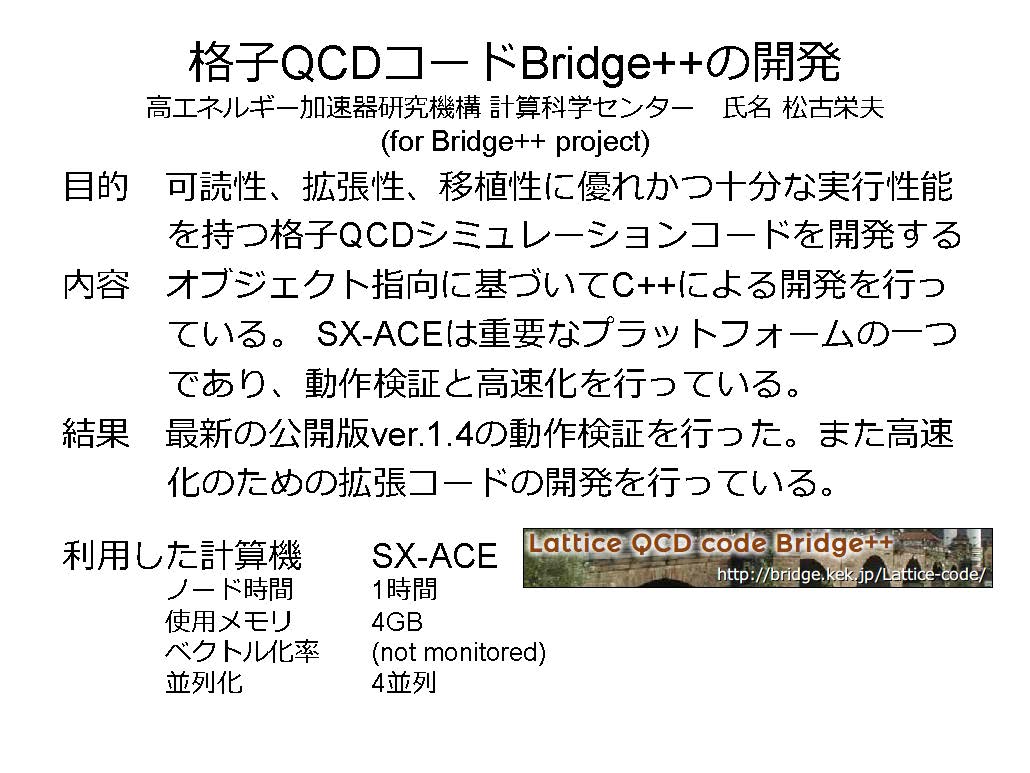 格子QCDコードBridge++の開発
高エネルギー加速器研究機構 計算科学センター　氏名 松古栄夫
(for Bridge++ project)

目的　可読性、拡張性、移植性に優れかつ十分な実行性能を持つ格子QCDシミュレーションコードを開発する

内容　オブジェクト指向に基づいてC++による開発を行っている。SX-ACEは重要なプラットフォームの一つであり、動作検証と高速化を行っている。

結果　最新の公開版ver.1.4の動作検証を行った。また高速化のための拡張コードの開発を行っている。

利用した計算機　SX-ACE
ノード時間　1時間
使用メモリ　4GB
ベクトル化率　(not monitored)
並列化　4並列

Lattice QCD code Bridge++
http://bridge.kek.jp/Lattice-code/